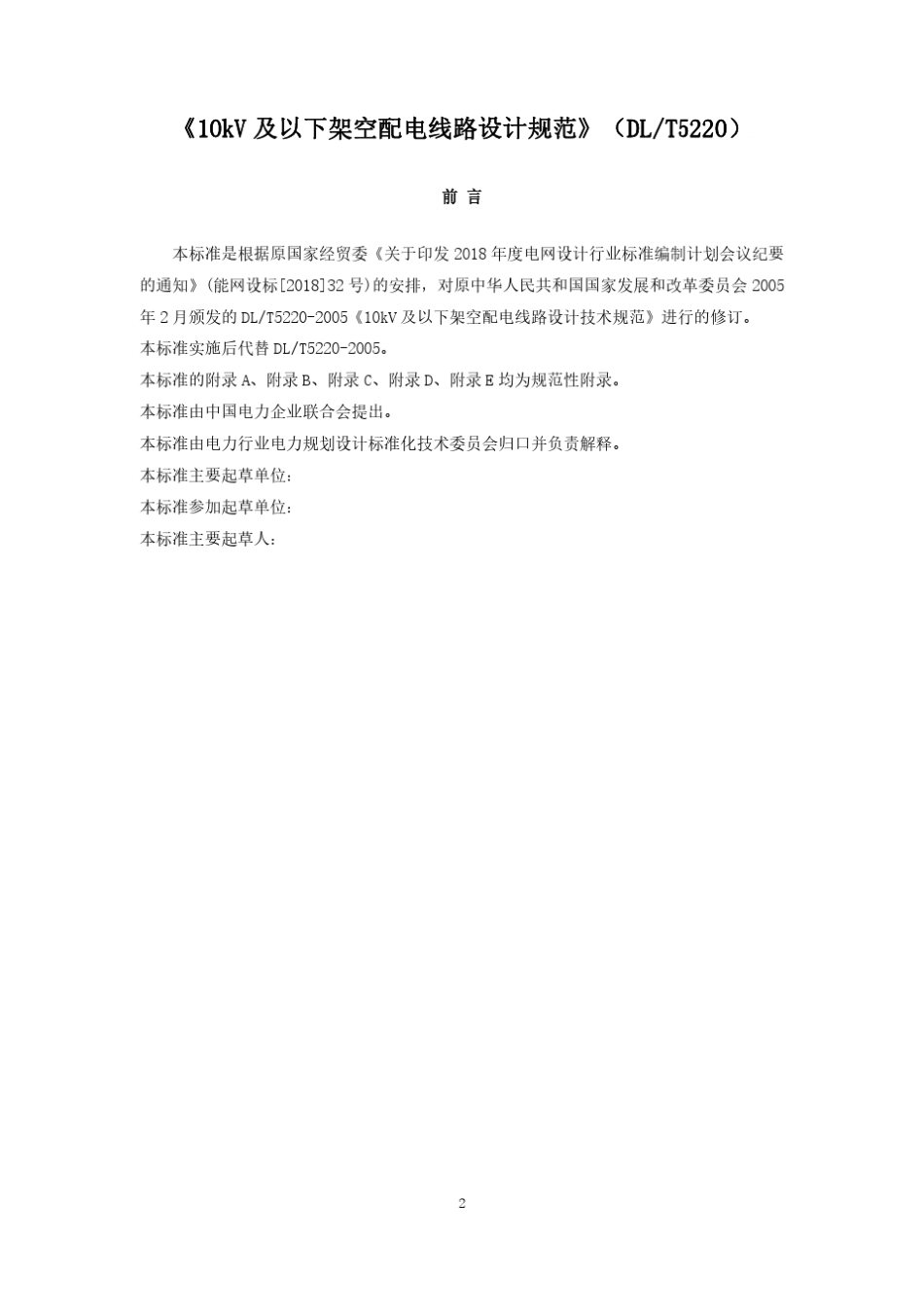 《10kV 及以下架空配电线路设计规范》（DL/T5220）

前 言

本标准是根据原国家经贸委《关于印发 2018 年度电网设计行业标准编制计划会议纪要的通知》(能网设标[2018]32 号)的安排，对原中华人民共和国国家发展和改革委员会 2005 年 2 月颁发的 DL/T5220-2005《10kV 及以下架空配电线路设计技术规范》进行的修订。

本标准实施后代替 DL/T5220-2005。

本标准的附录 A、附录 B、附录 C、附录 D、附录 E 均为规范性附录。

本标准由中国电力企业联合会提出。

本标准由电力行业电力规划设计标准化技术委员会归口并负责解释。

本标准主要起草单位：

本标准参加起草单位：

本标准主要起草人：

2